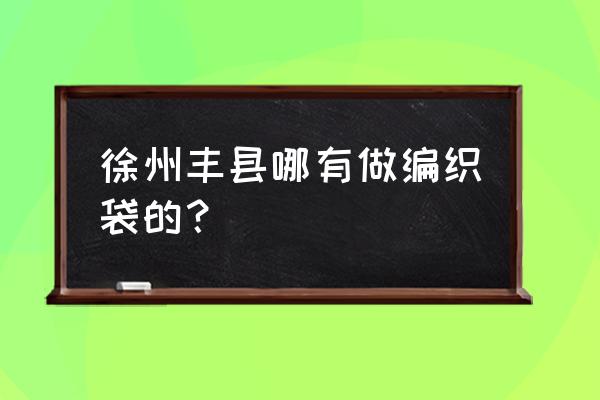 徐州丰县哪有做编织袋的？